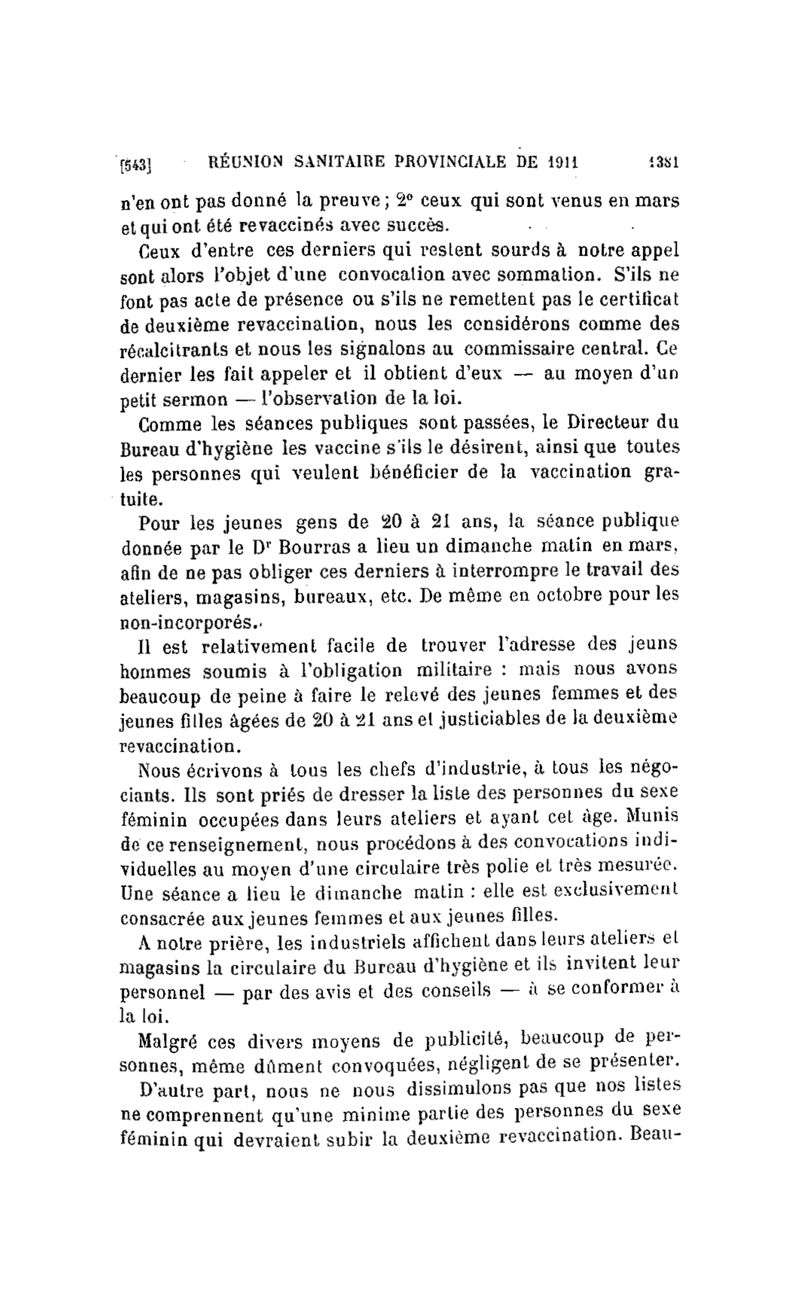 [543] RÉUNION SANITAIRE PROVINCIALE DE 1911 1381

n'en ont pas donné la preuve ; 2° ceux qui sont venus en mars et qui ont été revaccinés avec succès.

Ceux d'entre ces derniers qui restent sourds à notre appel sont alors l'objet d'une convocation avec sommation. S'ils ne font pas acte de présence ou s'ils ne remettent pas le certificat de deuxième revaccination, nous les considérons comme des récalcitrants et nous les signalons au commissaire central. Ce dernier les fait appeler et il obtient d'eux — au moyen d'un petit sermon — l'observation de la loi.

Comme les séances publiques sont passées, le Directeur du Bureau d'hygiène les vaccine s'ils le désirent, ainsi que toutes les personnes qui veulent bénéficier de la vaccination gratuite.

Pour les jeunes gens de 20 à 21 ans, la séance publique donnée par le Dr Bourras a lieu un dimanche matin en mars, afin de ne pas obliger ces derniers à interrompre le travail des ateliers, magasins, bureaux, etc. De même en octobre pour les non-incorporés.

Il est relativement facile de trouver l'adresse des jeuns hommes soumis à l'obligation militaire : mais nous avons beaucoup de peine à faire le relevé des jeunes femmes et des jeunes filles âgées de 20 à 21 ans et justiciables de la deuxième revaccination.

Nous écrivons à tous les chefs d'industrie, à tous les négociants. Ils sont priés de dresser la liste des personnes du sexe féminin occupées dans leurs ateliers et ayant cet âge. Munis de ce renseignement, nous procédons à des convocations individuelles au moyen d'une circulaire très polie et très mesurée. Une séance a lieu le dimanche matin : elle est exclusivement consacrée aux jeunes femmes et aux jeunes filles.

A notre prière, les industriels affichent dans leurs ateliers et magasins la circulaire du Bureau d'hygiène et ils invitent leur personnel — par des avis et des conseils — à se conformer à la loi.

Malgré ces divers moyens de publicité, beaucoup de personnes, même dûment convoquées, négligent de se présenter.

D'autre part, nous ne nous dissimulons pas que nos listes ne comprennent qu'une minime partie des personnes du sexe féminin qui devraient subir la deuxième revaccination. Beau-